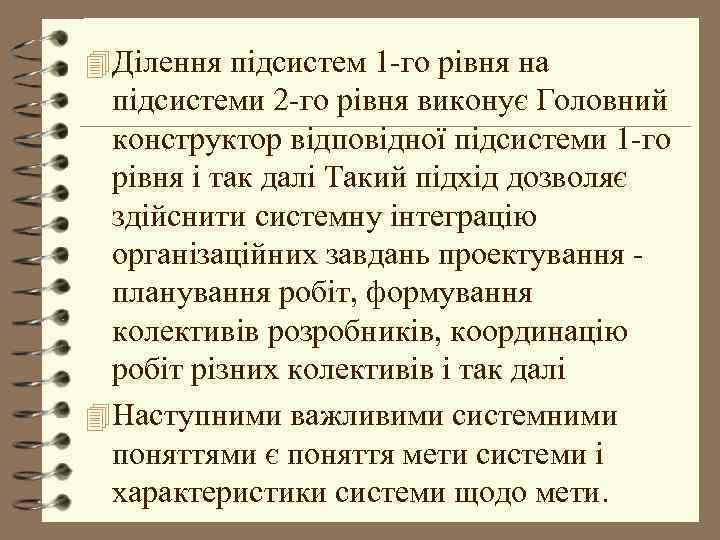 Ділення підсистем 1-го рівня на підсистеми 2-го рівня виконує Головний конструктор відповідної підсистеми 1-го рівня і так далі Такий підхід дозволяє здійснити системну інтеграцію організаційних завдань проектування - планування робіт, формування колективів розробників, координацію робіт різних колективів і так далі

Наступними важливими системними поняттями є поняття мети системи і характеристики системи щодо мети.